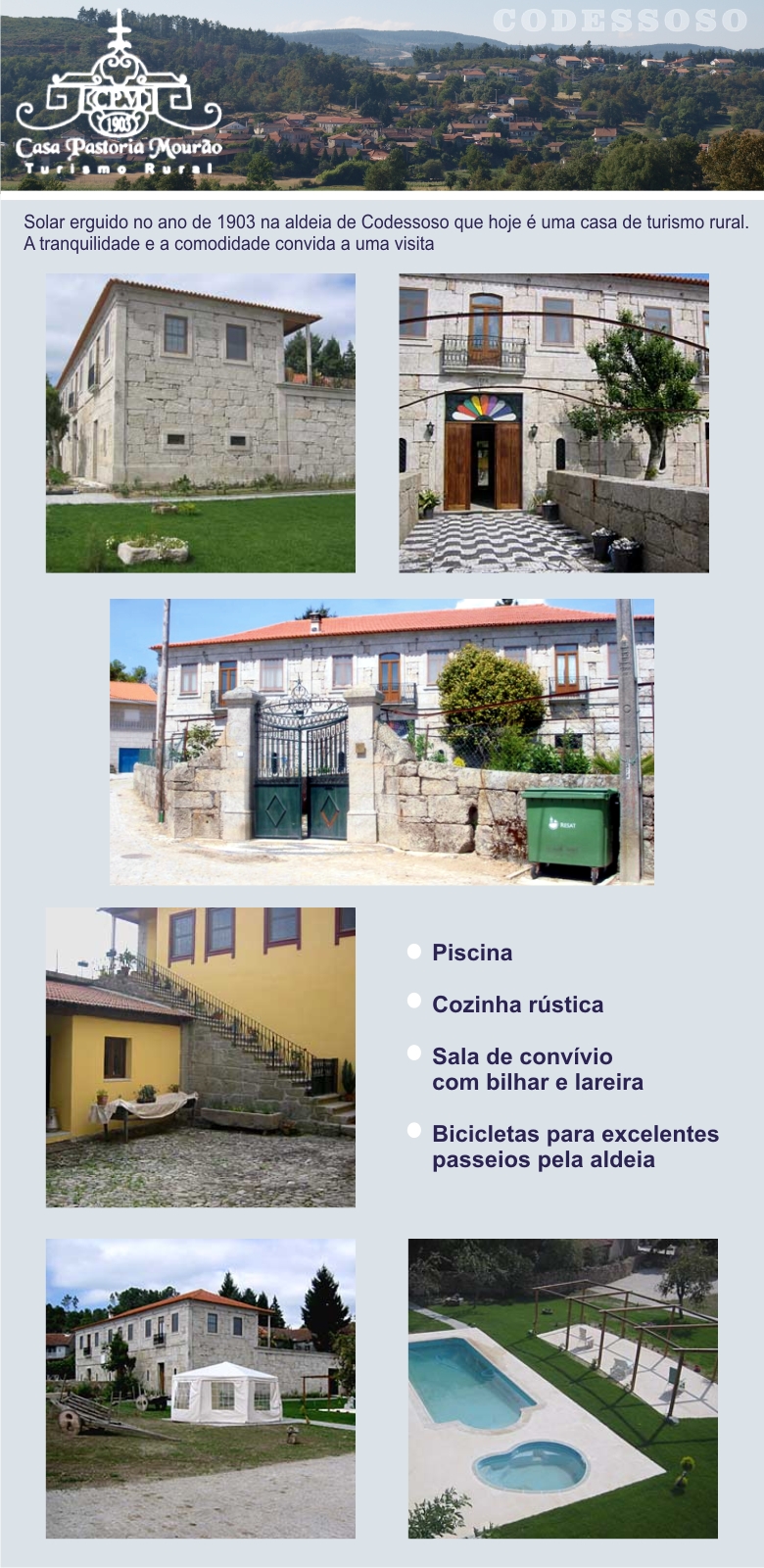 CODESSOSO

CPM
1903
Casa Pastoria Mourão
Turismo Rural

Solar erguido no ano de 1903 na aldeia de Codessoso que hoje é uma casa de turismo rural. A tranquilidade e a comodidade convida a uma visita

RESAT

Piscina

Cozinha rústica

Sala de convívio com bilhar e lareira

Bicicletas para excelentes passeios pela aldeia